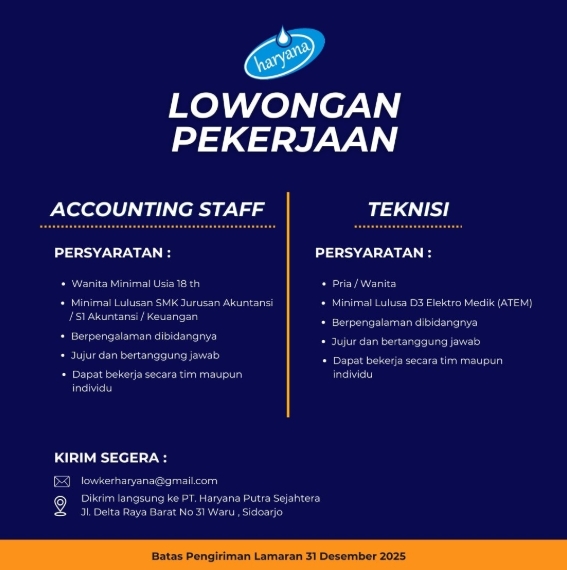 haryana

LOWONGAN PEKERJAAN

ACCOUNTING STAFF

PERSYARATAN :

- Wanita Minimal Usia 18 th
- Minimal Lulusan SMK Jurusan Akuntansi / S1 Akuntansi / Keuangan
- Berpengalaman dibidangnya
- Jujur dan bertanggung jawab
- Dapat bekerja secara tim maupun individu

TEKNISI

PERSYARATAN :

- Pria / Wanita
- Minimal Lulusa D3 Elektro Medik (ATEM)
- Berpengalaman dibidangnya
- Jujur dan bertanggung jawab
- Dapat bekerja secara tim maupun individu

KIRIM SEGERA :

lowkerharyana@gmail.com

Dikrim langsung ke PT. Haryana Putra Sejahtera
Jl. Delta Raya Barat No 31 Waru , Sidoarjo

Batas Pengiriman Lamaran 31 Desember 2025